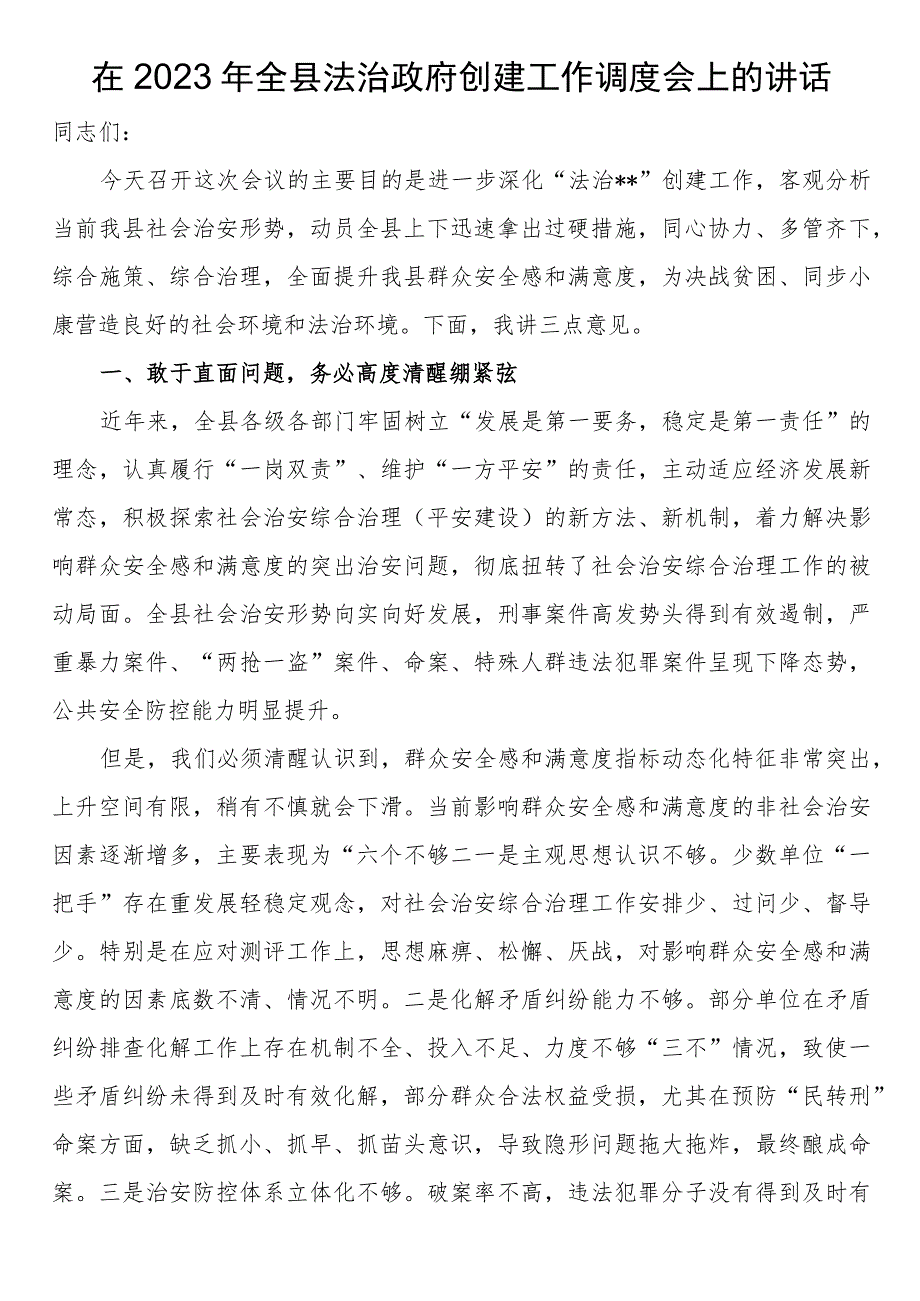 在2023年全县法治政府创建工作调度会上的讲话

同志们：

今天召开这次会议的主要目的是进一步深化“法治**”创建工作，客观分析当前我县社会治安形势，动员全县上下迅速拿出过硬措施，同心协力、多管齐下，综合施策、综合治理，全面提升我县群众安全感和满意度，为决战贫困、同步小康营造良好的社会环境和法治环境。下面，我讲三点意见。

一、敢于直面问题，务必高度清醒绷紧弦

近年来，全县各级各部门牢固树立“发展是第一要务，稳定是第一责任”的理念，认真履行“一岗双责”、维护“一方平安”的责任，主动适应经济发展新常态，积极探索社会治安综合治理（平安建设）的新方法、新机制，着力解决影响群众安全感和满意度的突出治安问题，彻底扭转了社会治安综合治理工作的被动局面。全县社会治安形势向实向好发展，刑事案件高发势头得到有效遏制，严重暴力案件、“两抢一盗”案件、命案、特殊人群违法犯罪案件呈现下降态势，公共安全防控能力明显提升。

但是，我们必须清醒认识到，群众安全感和满意度指标动态化特征非常突出，上升空间有限，稍有不慎就会下滑。当前影响群众安全感和满意度的非社会治安因素逐渐增多，主要表现为“六个不够二一是主观思想认识不够。少数单位“一把手”存在重发展轻稳定观念，对社会治安综合治理工作安排少、过问少、督导少。特别是在应对测评工作上，思想麻痹、松懈、厌战，对影响群众安全感和满意度的因素底数不清、情况不明。二是化解矛盾纠纷能力不够。部分单位在矛盾纠纷排查化解工作上存在机制不全、投入不足、力度不够“三不”情况，致使一些矛盾纠纷未得到及时有效化解，部分群众合法权益受损，尤其在预防“民转刑”命案方面，缺乏抓小、抓早、抓苗头意识，导致隐形问题拖大拖炸，最终酿成命案。三是治安防控体系立体化不够。破案率不高，违法犯罪分子没有得到及时有